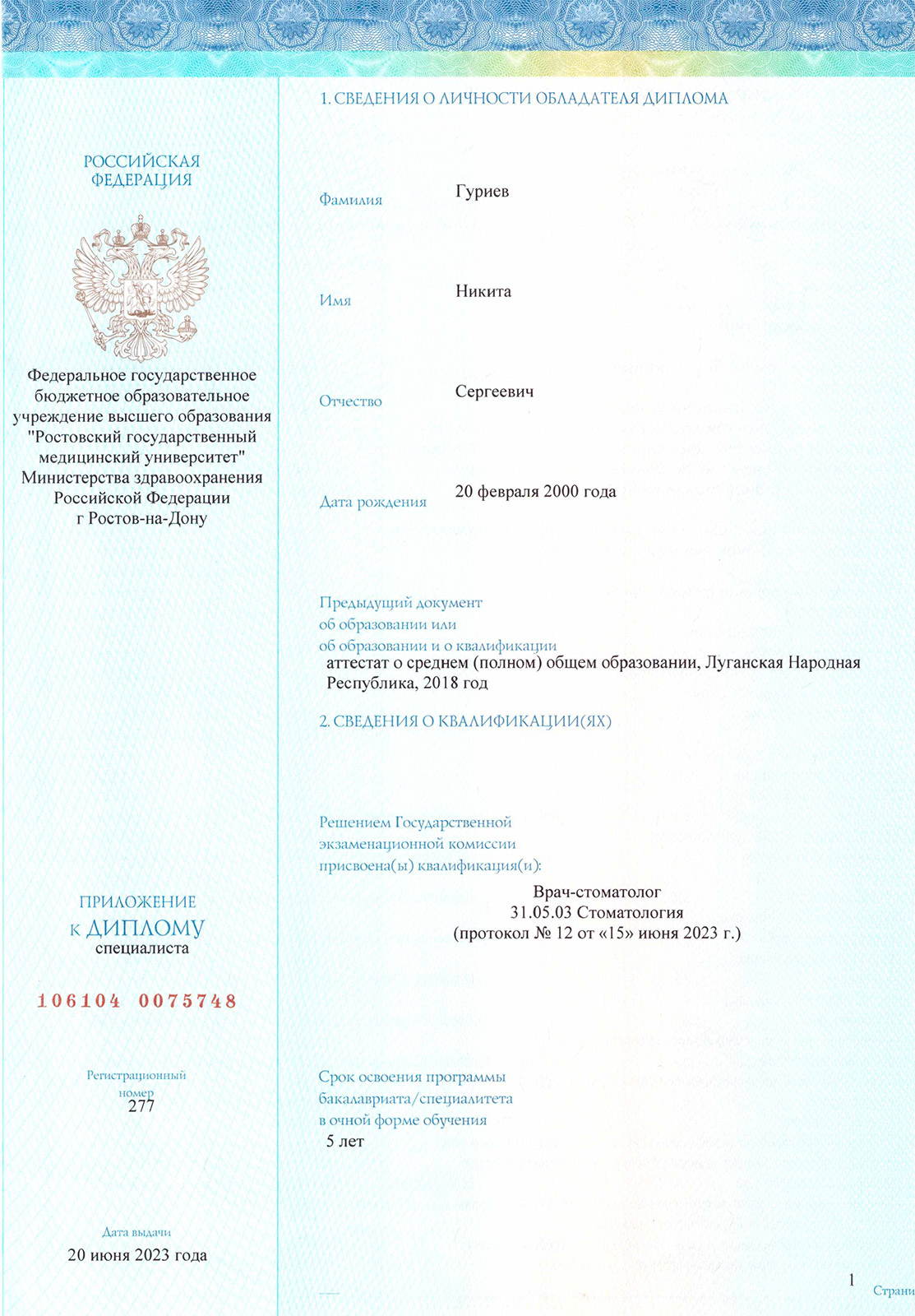 РОССИЙСКАЯ ФЕДЕРАЦИЯ

Федеральное государственное бюджетное образовательное учреждение высшего образования "Ростовский государственный медицинский университет" Министерства здравоохранения Российской Федерации г Ростов-на-Дону

ПРИЛОЖЕНИЕ К ДИПЛОМУ специалиста

106104 0075748

Регистрационный номер
277

Дата выдачи
20 июня 2023 года

1. СВЕДЕНИЯ О ЛИЧНОСТИ ОБЛАДАТЕЛЯ ДИПЛОМА

Фамилия Гуриев

Имя Никита

Отчество Сергеевич

Дата рождения 20 февраля 2000 года

Предыдущий документ об образовании или об образовании и о квалификации
аттестат о среднем (полном) общем образовании, Луганская Народная Республика, 2018 год

2. СВЕДЕНИЯ О КВАЛИФИКАЦИИ(ЯХ)

Решением Государственной экзаменационной комиссии присвоена(ы) квалификация(и):
Врач-стоматолог
31.05.03 Стоматология
(протокол № 12 от «15» июня 2023 г.)

Срок освоения программы бакалавриата/специалитета в очной форме обучения
5 лет

1
Страни